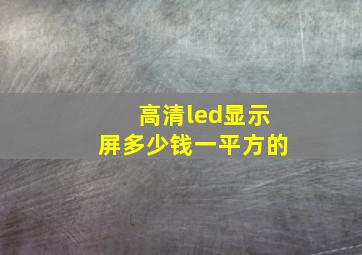 高清led显示屏多少钱一平方的